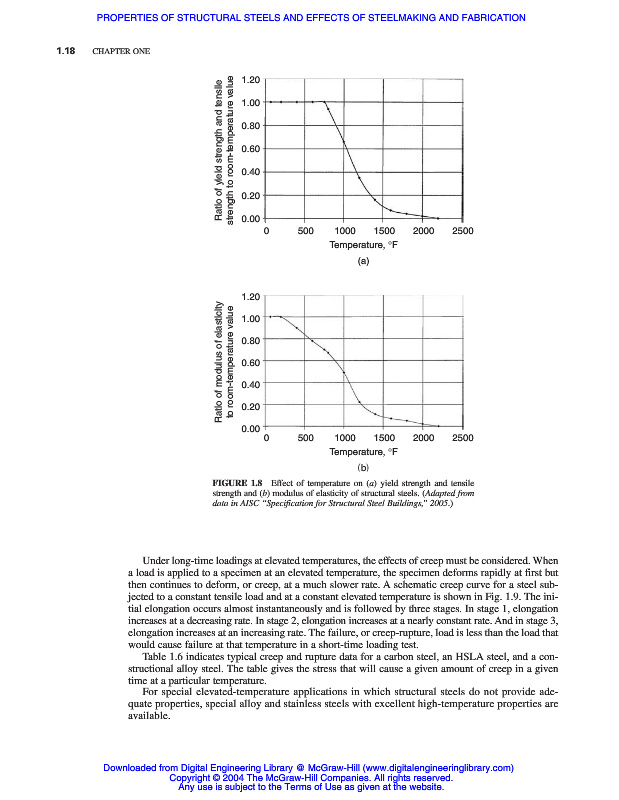 PROPERTIES OF STRUCTURAL STEELS AND EFFECTS OF STEELMAKING AND FABRICATION

1.18 CHAPTER ONE

Ratio of yield strength and tensile strength to room-temperature value

1.20
1.00
0.80
0.60
0.40
0.20
0.00

0 500 1000 1500 2000 2500

Temperature, °F

(a)

Ratio of modulus of elasticity to room-temperature value

1.20
1.00
0.80
0.60
0.40
0.20
0.00

0 500 1000 1500 2000 2500

Temperature, °F

(b)

FIGURE 1.8 Effect of temperature on (a) yield strength and tensile strength and (b) modulus of elasticity of structural steels. (Adapted from data in AISC "Specification for Structural Steel Buildings," 2005.)

Under long-time loadings at elevated temperatures, the effects of creep must be considered. When a load is applied to a specimen at an elevated temperature, the specimen deforms rapidly at first but then continues to deform, or creep, at a much slower rate. A schematic creep curve for a steel subjected to a constant tensile load and at a constant elevated temperature is shown in Fig. 1.9. The initial elongation occurs almost instantaneously and is followed by three stages. In stage 1, elongation increases at a decreasing rate. In stage 2, elongation increases at a nearly constant rate. And in stage 3, elongation increases at an increasing rate. The failure, or creep-rupture, load is less than the load that would cause failure at that temperature in a short-time loading test.

Table 1.6 indicates typical creep and rupture data for a carbon steel, an HSLA steel, and a constructional alloy steel. The table gives the stress that will cause a given amount of creep in a given time at a particular temperature.

For special elevated-temperature applications in which structural steels do not provide adequate properties, special alloy and stainless steels with excellent high-temperature properties are available.

Downloaded from Digital Engineering Library @ McGraw-Hill (www.digitalengineeringlibrary.com)
Copyright © 2004 The McGraw-Hill Companies. All rights reserved.
Any use is subject to the Terms of Use as given at the website.